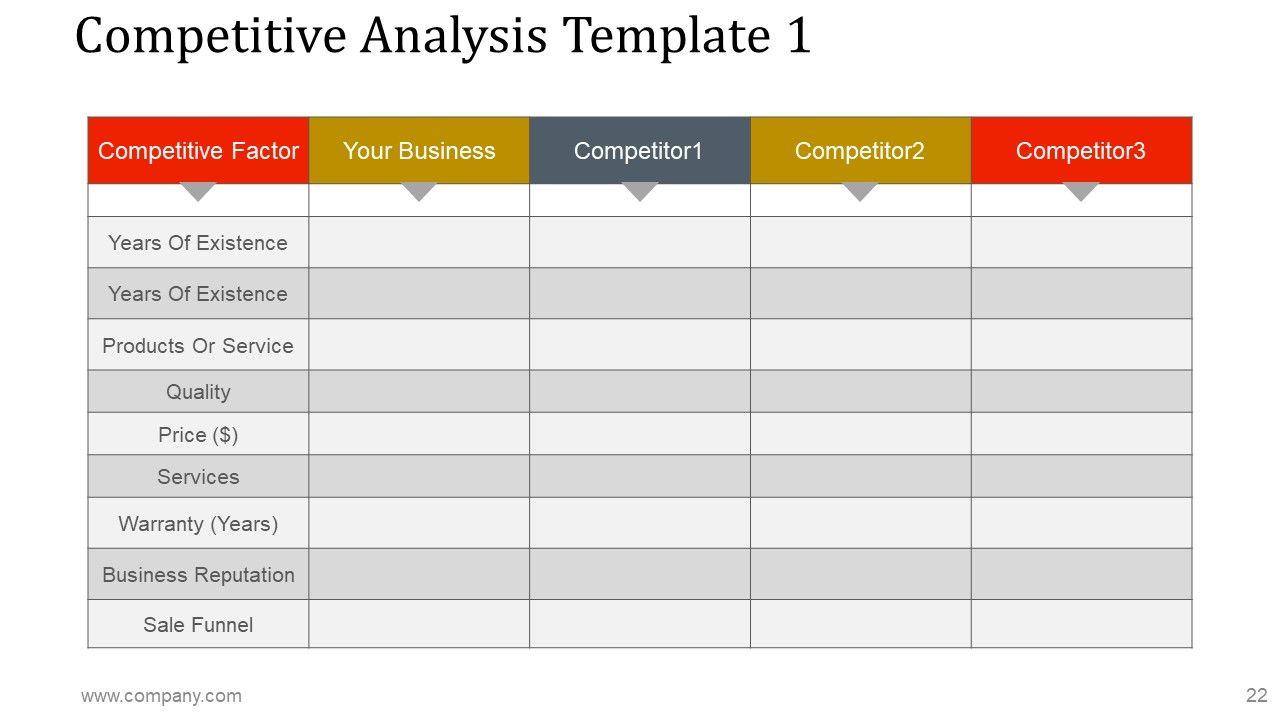 Competitive Analysis Template 1

| Competitive Factor | Your Business | Competitor1 | Competitor2 | Competitor3 |
|---|---|---|---|---|
| | | | | |
| Years Of Existence | | | | |
| Years Of Existence | | | | |
| Products Or Service | | | | |
| Quality | | | | |
| Price ($) | | | | |
| Services | | | | |
| Warranty (Years) | | | | |
| Business Reputation | | | | |
| Sale Funnel | | | | |

www.company.com

22